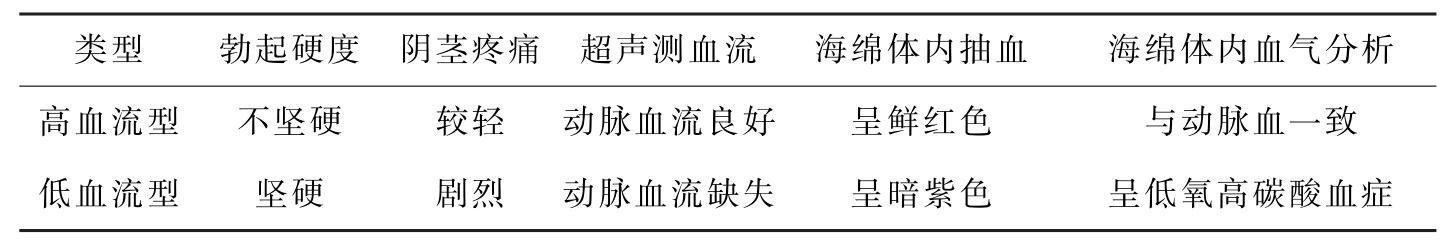 | 类型 | 勃起硬度 | 阴茎疼痛 | 超声测血流 | 海绵体内抽血 | 海绵体内血气分析 |
|---|---|---|---|---|---|
| 高血流型 | 不坚硬 | 较轻 | 动脉血流良好 | 呈鲜红色 | 与动脉血一致 |
| 低血流型 | 坚硬 | 剧烈 | 动脉血流缺失 | 呈暗紫色 | 呈低氧高碳酸血症 |